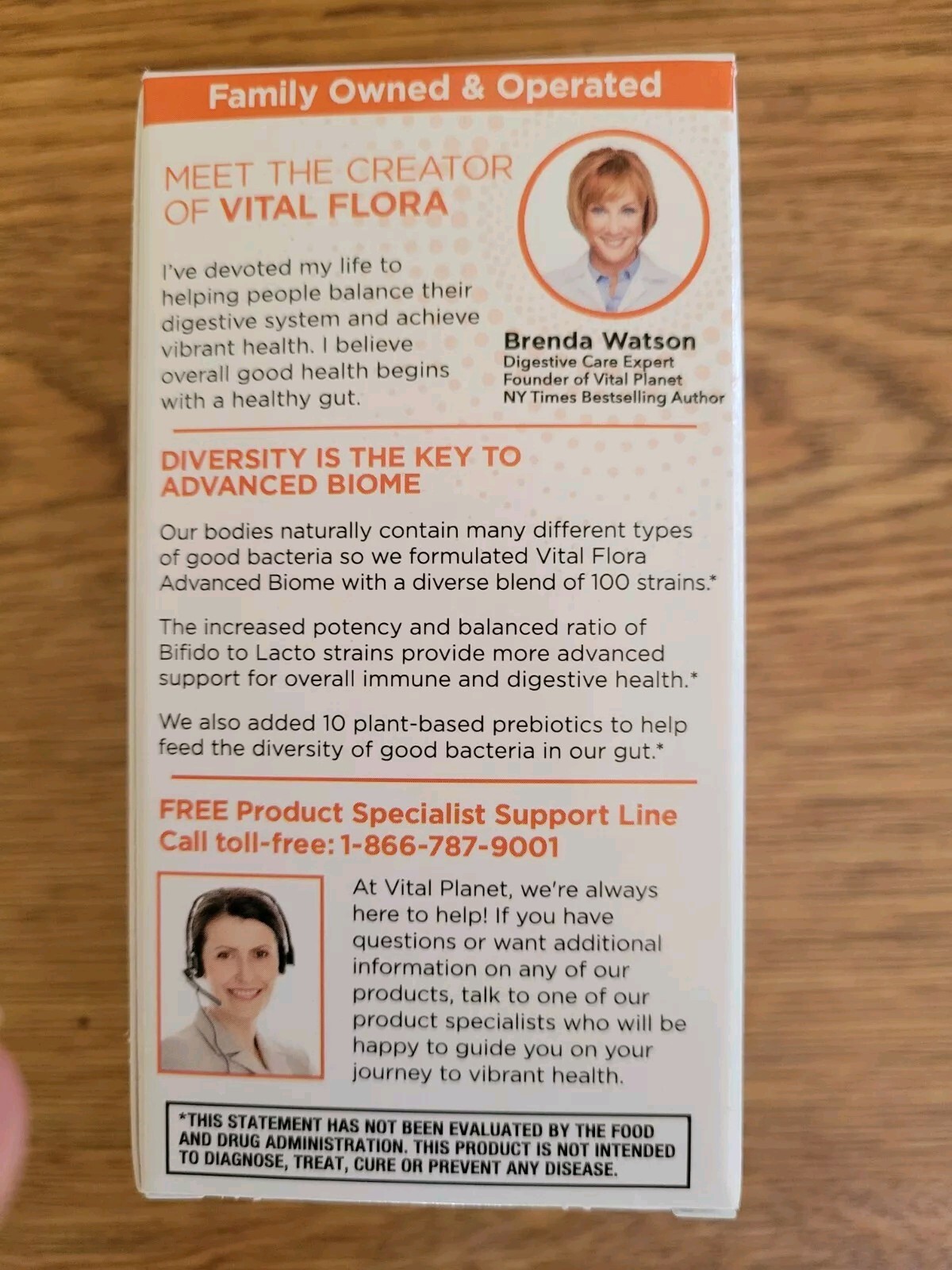 Family Owned & Operated

MEET THE CREATOR OF VITAL FLORA

I've devoted my life to helping people balance their digestive system and achieve vibrant health. I believe overall good health begins with a healthy gut.

Brenda Watson
Digestive Care Expert
Founder of Vital Planet
NY Times Bestselling Author

DIVERSITY IS THE KEY TO ADVANCED BIOME

Our bodies naturally contain many different types of good bacteria so we formulated Vital Flora Advanced Biome with a diverse blend of 100 strains.*

The increased potency and balanced ratio of Bifido to Lacto strains provide more advanced support for overall immune and digestive health.*

We also added 10 plant-based prebiotics to help feed the diversity of good bacteria in our gut.*

FREE Product Specialist Support Line
Call toll-free: 1-866-787-9001

At Vital Planet, we're always here to help! If you have questions or want additional information on any of our products, talk to one of our product specialists who will be happy to guide you on your journey to vibrant health.

*THIS STATEMENT HAS NOT BEEN EVALUATED BY THE FOOD AND DRUG ADMINISTRATION. THIS PRODUCT IS NOT INTENDED TO DIAGNOSE, TREAT, CURE OR PREVENT ANY DISEASE.